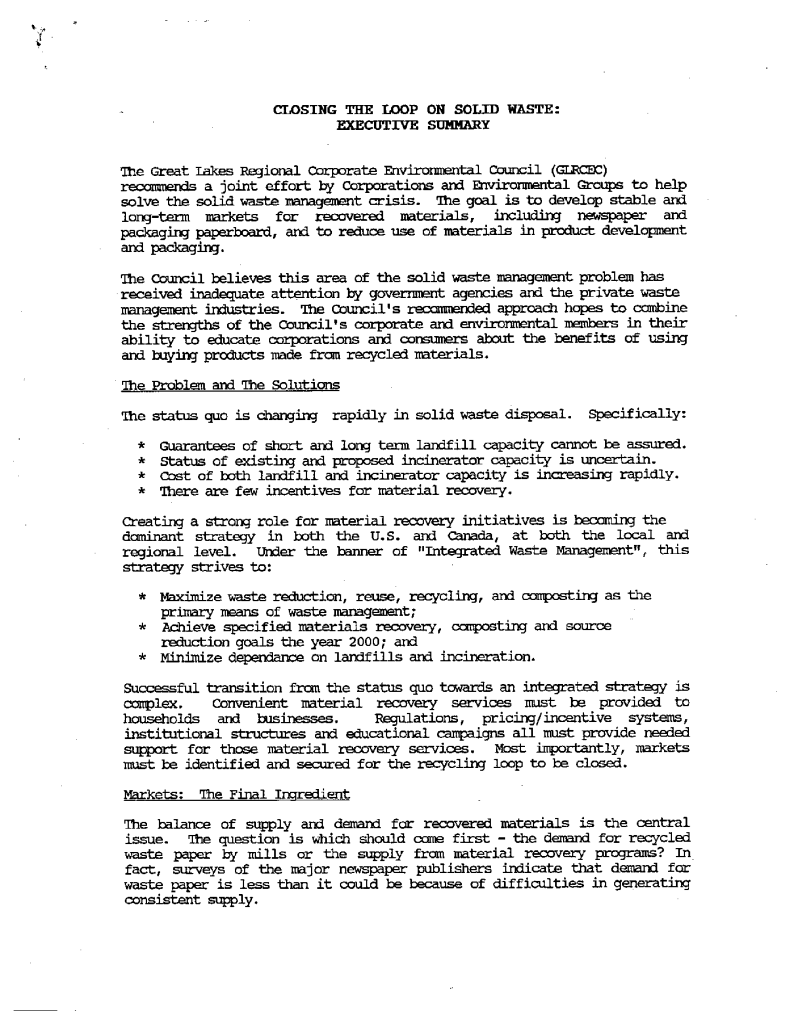 CLOSING THE LOOP ON SOLID WASTE:
EXECUTIVE SUMMARY

The Great Lakes Regional Corporate Environmental Council (GLRCEC) recommends a joint effort by Corporations and Environmental Groups to help solve the solid waste management crisis. The goal is to develop stable and long-term markets for recovered materials, including newspaper and packaging paperboard, and to reduce use of materials in product development and packaging.

The Council believes this area of the solid waste management problem has received inadequate attention by government agencies and the private waste management industries. The Council's recommended approach hopes to combine the strengths of the Council's corporate and environmental members in their ability to educate corporations and consumers about the benefits of using and buying products made from recycled materials.

The Problem and The Solutions

The status quo is changing rapidly in solid waste disposal. Specifically:

* Guarantees of short and long term landfill capacity cannot be assured.
* Status of existing and proposed incinerator capacity is uncertain.
* Cost of both landfill and incinerator capacity is increasing rapidly.
* There are few incentives for material recovery.

Creating a strong role for material recovery initiatives is becoming the dominant strategy in both the U.S. and Canada, at both the local and regional level. Under the banner of "Integrated Waste Management", this strategy strives to:

* Maximize waste reduction, reuse, recycling, and composting as the primary means of waste management;
* Achieve specified materials recovery, composting and source reduction goals the year 2000; and
* Minimize dependance on landfills and incineration.

Successful transition from the status quo towards an integrated strategy is complex. Convenient material recovery services must be provided to households and businesses. Regulations, pricing/incentive systems, institutional structures and educational campaigns all must provide needed support for those material recovery services. Most importantly, markets must be identified and secured for the recycling loop to be closed.

Markets: The Final Ingredient

The balance of supply and demand for recovered materials is the central issue. The question is which should come first - the demand for recycled waste paper by mills or the supply from material recovery programs? In fact, surveys of the major newspaper publishers indicate that demand for waste paper is less than it could be because of difficulties in generating consistent supply.